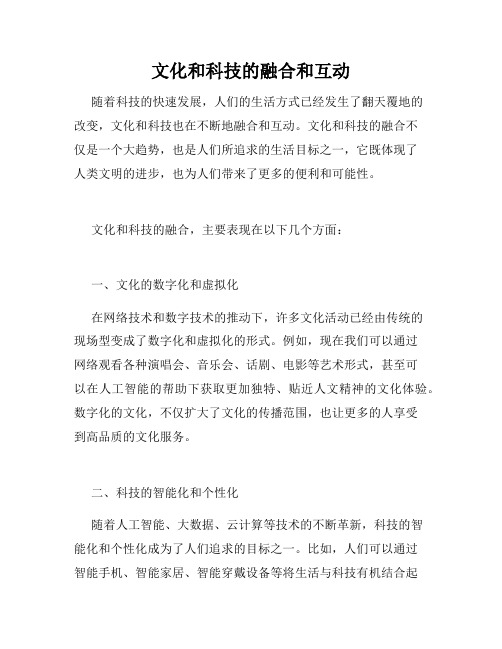 文化和科技的融合和互动

随着科技的快速发展，人们的生活方式已经发生了翻天覆地的改变，文化和科技也在不断地融合和互动。文化和科技的融合不仅是一个大趋势，也是人们所追求的生活目标之一，它既体现了人类文明的进步，也为人们带来了更多的便利和可能性。

文化和科技的融合，主要表现在以下几个方面：

一、文化的数字化和虚拟化

在网络技术和数字技术的推动下，许多文化活动已经由传统的现场型变成了数字化和虚拟化的形式。例如，现在我们可以通过网络观看各种演唱会、音乐会、话剧、电影等艺术形式，甚至可以在人工智能的帮助下获取更加独特、贴近人文精神的文化体验。数字化的文化，不仅扩大了文化的传播范围，也让更多的人享受到高品质的文化服务。

二、科技的智能化和个性化

随着人工智能、大数据、云计算等技术的不断革新，科技的智能化和个性化成为了人们追求的目标之一。比如，人们可以通过智能手机、智能家居、智能穿戴设备等将生活与科技有机结合起